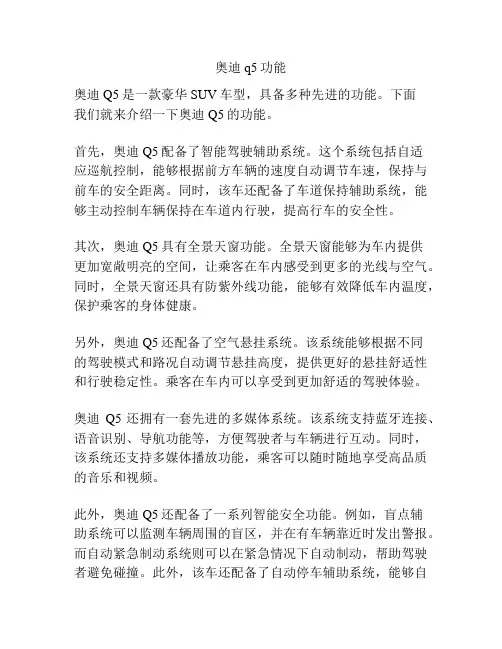 奥迪 q5 功能

奥迪 Q5 是一款豪华 SUV 车型，具备多种先进的功能。下面我们就来介绍一下奥迪 Q5 的功能。

首先，奥迪 Q5 配备了智能驾驶辅助系统。这个系统包括自适应巡航控制，能够根据前方车辆的速度自动调节车速，保持与前车的安全距离。同时，该车还配备了车道保持辅助系统，能够主动控制车辆保持在车道内行驶，提高行车的安全性。

其次，奥迪 Q5 具有全景天窗功能。全景天窗能够为车内提供更加宽敞明亮的空间，让乘客在车内感受到更多的光线与空气。同时，全景天窗还具有防紫外线功能，能够有效降低车内温度，保护乘客的身体健康。

另外，奥迪 Q5 还配备了空气悬挂系统。该系统能够根据不同的驾驶模式和路况自动调节悬挂高度，提供更好的悬挂舒适性和行驶稳定性。乘客在车内可以享受到更加舒适的驾驶体验。

奥迪 Q5 还拥有一套先进的多媒体系统。该系统支持蓝牙连接、语音识别、导航功能等，方便驾驶者与车辆进行互动。同时，该系统还支持多媒体播放功能，乘客可以随时随地享受高品质的音乐和视频。

此外，奥迪 Q5 还配备了一系列智能安全功能。例如，盲点辅助系统可以监测车辆周围的盲区，并在有车辆靠近时发出警报。而自动紧急制动系统则可以在紧急情况下自动制动，帮助驾驶者避免碰撞。此外，该车还配备了自动停车辅助系统，能够自